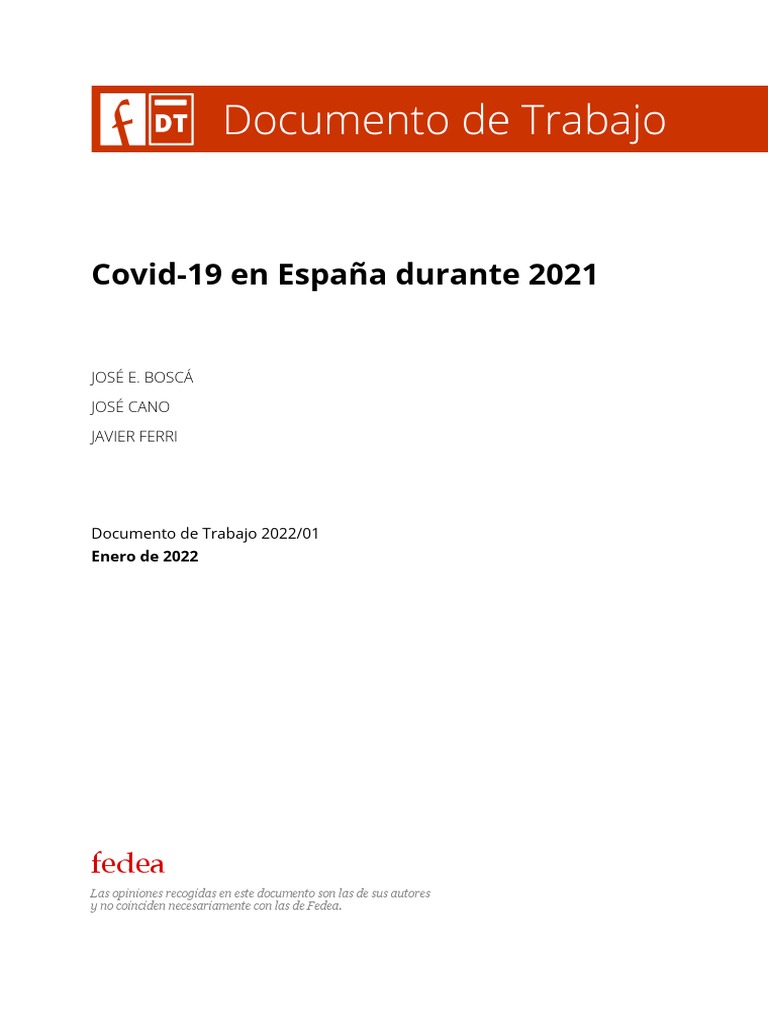 f DT Documento de Trabajo

Covid-19 en España durante 2021

JOSÉ E. BOSCÁ
JOSÉ CANO
JAVIER FERRI

Documento de Trabajo 2022/01
Enero de 2022

fedea

Las opiniones recogidas en este documento son las de sus autores y no coinciden necesariamente con las de Fedea.